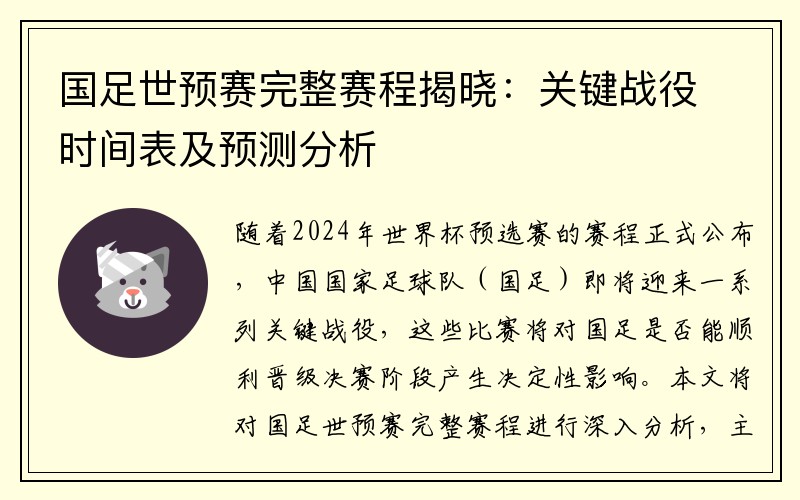 国足世预赛完整赛程揭晓：关键战役时间表及预测分析

随着2024年世界杯预选赛的赛程正式公布，中国国家足球队（国足）即将迎来一系列关键战役，这些比赛将对国足是否能顺利晋级决赛阶段产生决定性影响。本文将对国足世预赛完整赛程进行深入分析，主